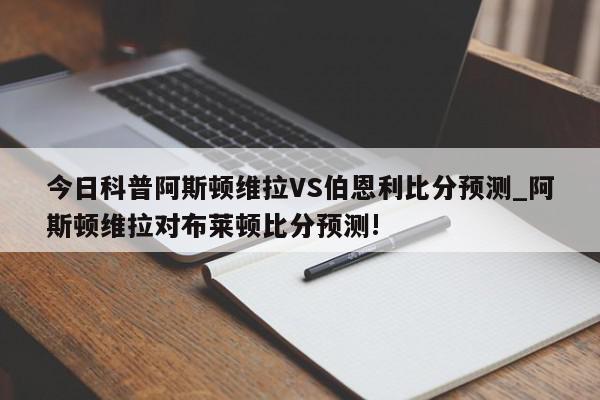 今日科普阿斯顿维拉VS伯恩利比分预测_阿斯顿维拉对布莱顿比分预测!